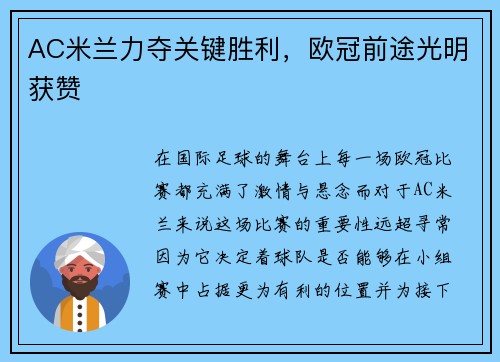 AC米兰力夺关键胜利，欧冠前途光明获赞

在国际足球的舞台上每一场欧冠比赛都充满了激情与悬念而对于AC米兰来说这场比赛的重要性远超寻常因为它决定着球队是否能够在小组赛中占据更为有利的位置并为接下